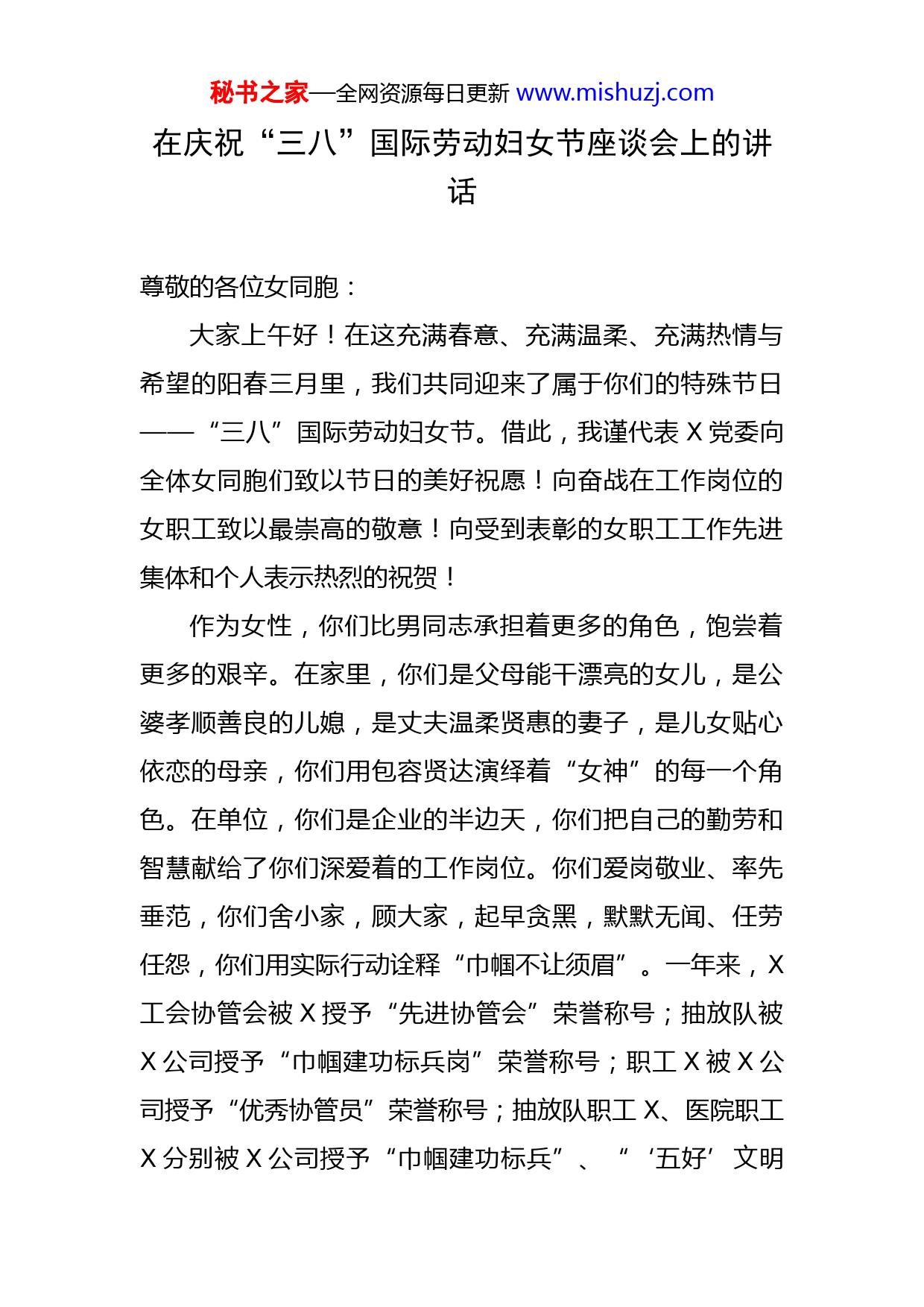 秘书之家—全网资源每日更新 www.mishuzj.com

在庆祝“三八”国际劳动妇女节座谈会上的讲话

尊敬的各位女同胞：

大家上午好！在这充满春意、充满温柔、充满热情与希望的阳春三月里，我们共同迎来了属于你们的特殊节日——“三八”国际劳动妇女节。借此，我谨代表 X 党委向全体女同胞们致以节日的美好祝愿！向奋战在工作岗位的女职工致以最崇高的敬意！向受到表彰的女职工工作先进集体和个人表示热烈的祝贺！

作为女性，你们比男同志承担着更多的角色，饱尝着更多的艰辛。在家里，你们是父母能干漂亮的女儿，是公婆孝顺善良的儿媳，是丈夫温柔贤惠的妻子，是儿女贴心依恋的母亲，你们用包容贤达演绎着“女神”的每一个角色。在单位，你们是企业的半边天，你们把自己的勤劳和智慧献给了你们深爱着的工作岗位。你们爱岗敬业、率先垂范，你们舍小家，顾大家，起早贪黑，默默无闻、任劳任怨，你们用实际行动诠释“巾帼不让须眉”。一年来，X 工会协管会被 X 授予“先进协管会”荣誉称号；抽放队被 X 公司授予“巾帼建功标兵岗”荣誉称号；职工 X 被 X 公司授予“优秀协管员”荣誉称号；抽放队职工 X、医院职工 X 分别被 X 公司授予“巾帼建功标兵”、“‘五好’文明